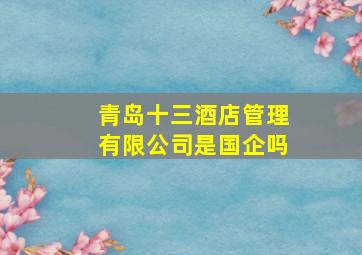 青岛十三酒店管理有限公司是国企吗